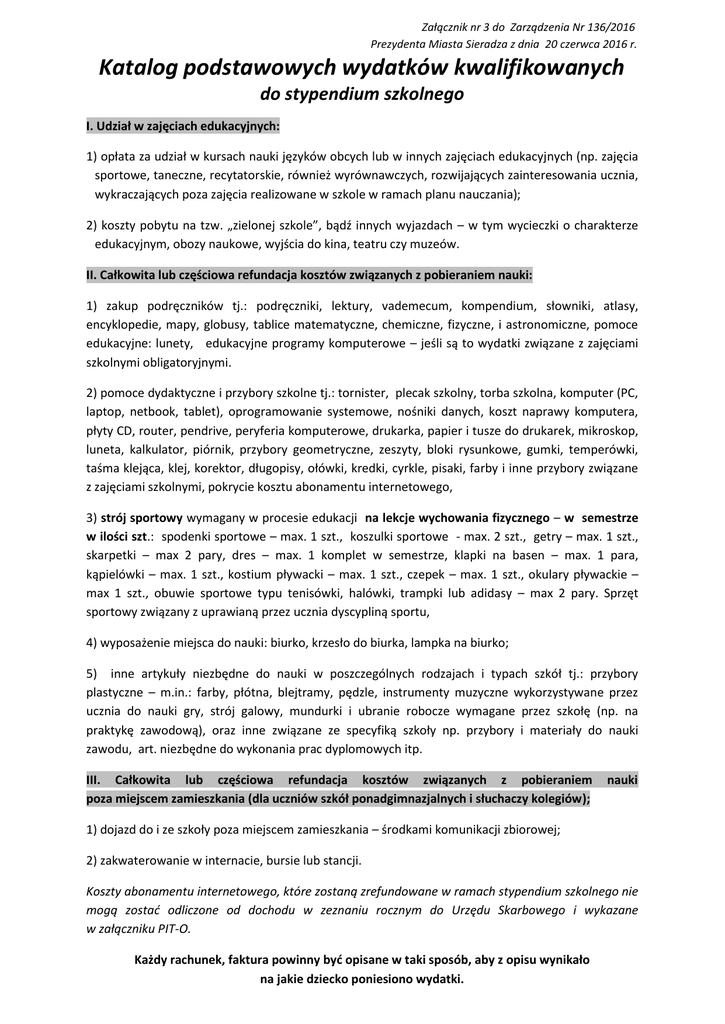 Załącznik nr 3 do Zarządzenia Nr 136/2016
Prezydenta Miasta Sieradza z dnia 20 czerwca 2016 r.

Katalog podstawowych wydatków kwalifikowanych
do stypendium szkolnego

I. Udział w zajęciach edukacyjnych:

1) opłata za udział w kursach nauki języków obcych lub w innych zajęciach edukacyjnych (np. zajęcia sportowe, taneczne, recytatorskie, również wyrównawczych, rozwijających zainteresowania ucznia, wykraczających poza zajęcia realizowane w szkole w ramach planu nauczania);

2) koszty pobytu na tzw. „zielonej szkole”, bądź innych wyjazdach – w tym wycieczki o charakterze edukacyjnym, obozy naukowe, wyjścia do kina, teatru czy muzeów.

II. Całkowita lub częściowa refundacja kosztów związanych z pobieraniem nauki:

1) zakup podręczników tj.: podręczniki, lektury, vademecum, kompendium, słowniki, atlasy, encyklopedie, mapy, globusy, tablice matematyczne, chemiczne, fizyczne, i astronomiczne, pomoce edukacyjne: lunety, edukacyjne programy komputerowe – jeśli są to wydatki związane z zajęciami szkolnymi obligatoryjnymi.

2) pomoce dydaktyczne i przybory szkolne tj.: tornister, plecak szkolny, torba szkolna, komputer (PC, laptop, netbook, tablet), oprogramowanie systemowe, nośniki danych, koszt naprawy komputera, płyty CD, router, pendrive, peryferia komputerowe, drukarka, papier i tusze do drukarek, mikroskop, luneta, kalkulator, piórnik, przybory geometryczne, zeszyty, bloki rysunkowe, gumki, temperówki, taśma klejąca, klej, korektor, długopisy, ołówki, kredki, cyrkle, pisaki, farby i inne przybory związane z zajęciami szkolnymi, pokrycie kosztu abonamentu internetowego,

3) strój sportowy wymagany w procesie edukacji na lekcje wychowania fizycznego – w semestrze w ilości szt.: spodenki sportowe – max. 1 szt., koszulki sportowe - max. 2 szt., getry – max. 1 szt., skarpetki – max 2 pary, dres – max. 1 komplet w semestrze, klapki na basen – max. 1 para, kąpielówki – max. 1 szt., kostium pływacki – max. 1 szt., czepek – max. 1 szt., okulary pływackie – max 1 szt., obuwie sportowe typu tenisówki, halówki, trampki lub adidasy – max 2 pary. Sprzęt sportowy związany z uprawianą przez ucznia dyscypliną sportu,

4) wyposażenie miejsca do nauki: biurko, krzesło do biurka, lampka na biurko;

5) inne artykuły niezbędne do nauki w poszczególnych rodzajach i typach szkół tj.: przybory plastyczne – m.in.: farby, płótna, blejtramy, pędzle, instrumenty muzyczne wykorzystywane przez ucznia do nauki gry, strój galowy, mundurki i ubranie robocze wymagane przez szkołę (np. na praktykę zawodową), oraz inne związane ze specyfiką szkoły np. przybory i materiały do nauki zawodu, art. niezbędne do wykonania prac dyplomowych itp.

III. Całkowita lub częściowa refundacja kosztów związanych z pobieraniem nauki poza miejscem zamieszkania (dla uczniów szkół ponadgimnazjalnych i słuchaczy kolegiów);

1) dojazd do i ze szkoły poza miejscem zamieszkania – środkami komunikacji zbiorowej;

2) zakwaterowanie w internacie, bursie lub stancji.

Koszty abonamentu internetowego, które zostaną zrefundowane w ramach stypendium szkolnego nie mogą zostać odliczone od dochodu w zeznaniu rocznym do Urzędu Skarbowego i wykazane w załączniku PIT-O.

Każdy rachunek, faktura powinny być opisane w taki sposób, aby z opisu wynikało na jakie dziecko poniesiono wydatki.